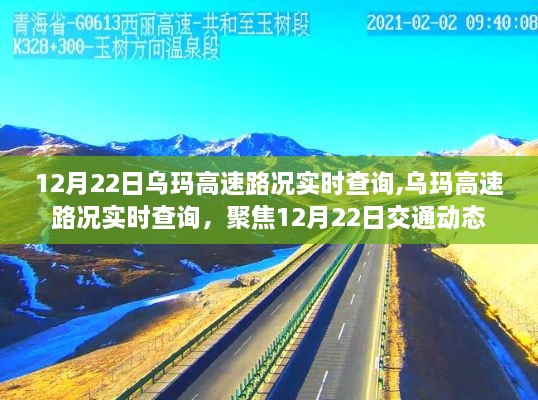 青海省-G0613西丽高速-共和至玉树段
K328+300-玉树方向温泉段

2021-02-02 09:40:08

12月22日乌玛高速路况实时查询,乌玛高速路况实时查询，聚焦12月22日交通动态